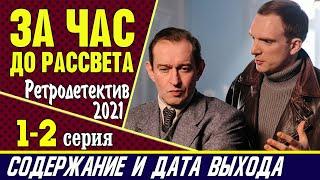 ЗА ЧАС
ДО РАССВЕТА

Ретродетектив
2021

1-2 серия

СОДЕРЖАНИЕ И ДАТА ВЫХОДА